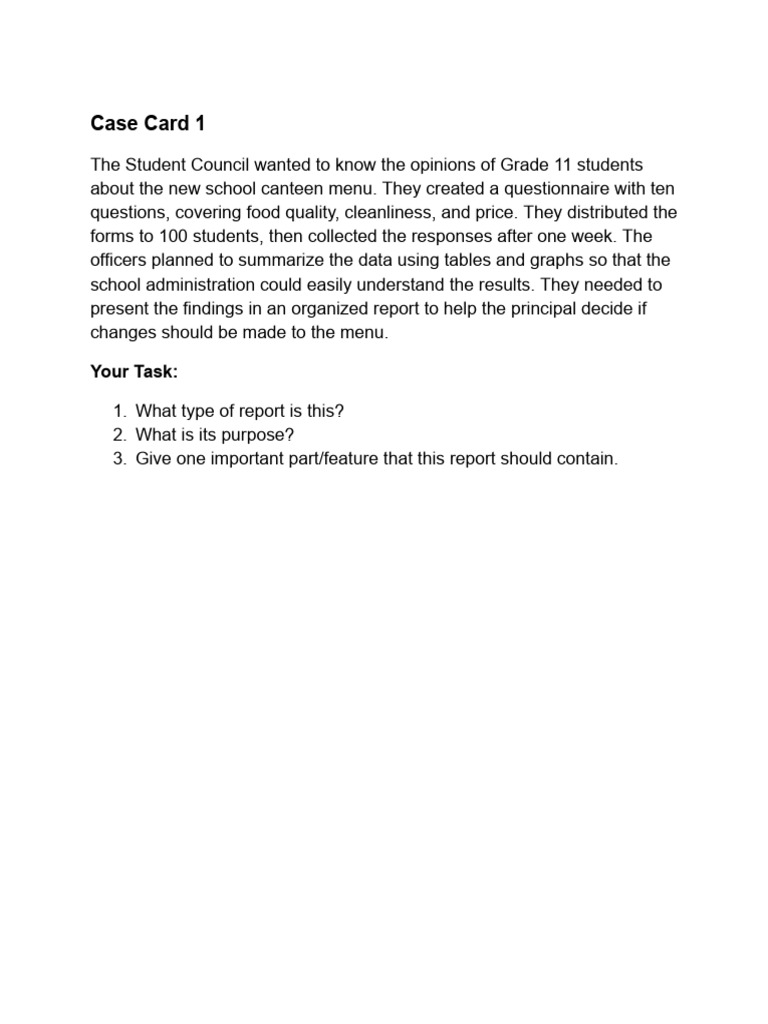 Case Card 1

The Student Council wanted to know the opinions of Grade 11 students about the new school canteen menu. They created a questionnaire with ten questions, covering food quality, cleanliness, and price. They distributed the forms to 100 students, then collected the responses after one week. The officers planned to summarize the data using tables and graphs so that the school administration could easily understand the results. They needed to present the findings in an organized report to help the principal decide if changes should be made to the menu.

Your Task:

1. What type of report is this?
2. What is its purpose?
3. Give one important part/feature that this report should contain.